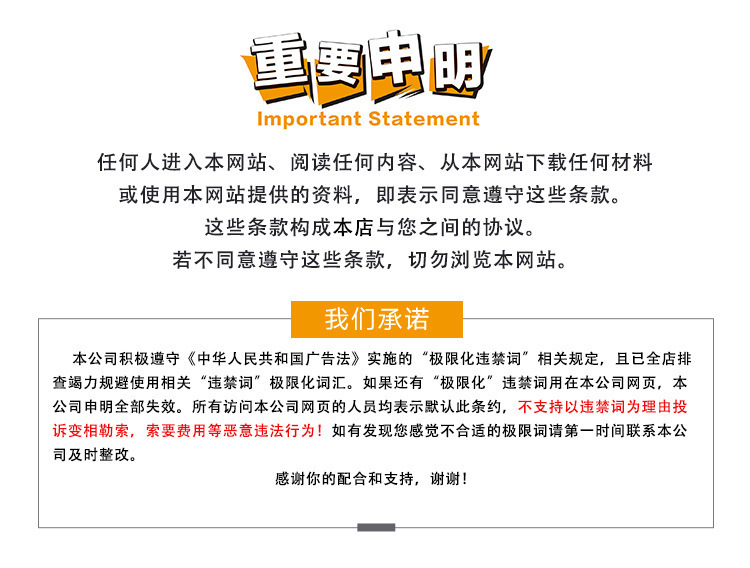 重要申明
Important Statement

任何人进入本网站、阅读任何内容、从本网站下载任何材料或使用本网站提供的资料，即表示同意遵守这些条款。这些条款构成本店与您之间的协议。若不同意遵守这些条款，切勿浏览本网站。

我们承诺

本公司积极遵守《中华人民共和国广告法》实施的“极限化违禁词”相关规定，且已全店排查竭力规避使用相关“违禁词”极限化词汇。如果还有“极限化”违禁词用在本公司网页，本公司申明全部失效。所有访问本公司网页的人员均表示默认此条约，不支持以违禁词为理由投诉变相勒索，索要费用等恶意违法行为！如有发现您感觉不合适的极限词请第一时间联系本公司及时整改。

感谢你的配合和支持，谢谢！